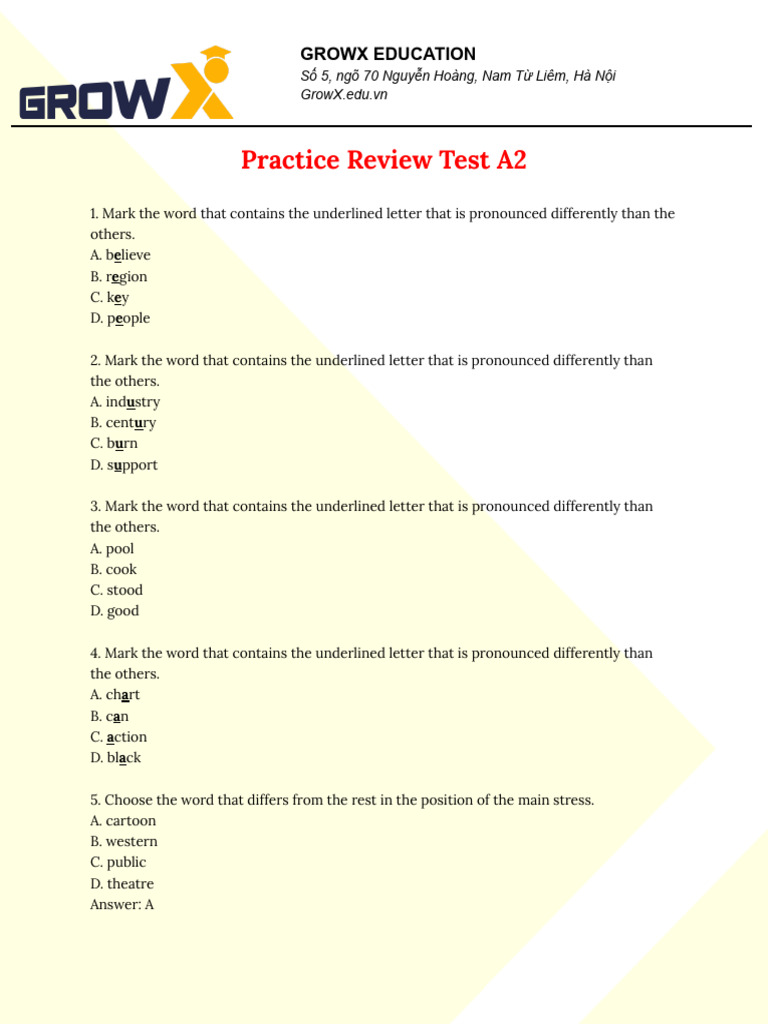 GROWX

GROWX EDUCATION
Số 5, ngõ 70 Nguyễn Hoàng, Nam Từ Liêm, Hà Nội
GrowX.edu.vn

Practice Review Test A2

1. Mark the word that contains the underlined letter that is pronounced differently than the others.
A. believe
B. region
C. key
D. people

2. Mark the word that contains the underlined letter that is pronounced differently than the others.
A. industry
B. century
C. burn
D. support

3. Mark the word that contains the underlined letter that is pronounced differently than the others.
A. pool
B. cook
C. stood
D. good

4. Mark the word that contains the underlined letter that is pronounced differently than the others.
A. chart
B. can
C. action
D. black

5. Choose the word that differs from the rest in the position of the main stress.
A. cartoon
B. western
C. public
D. theatre
Answer: A